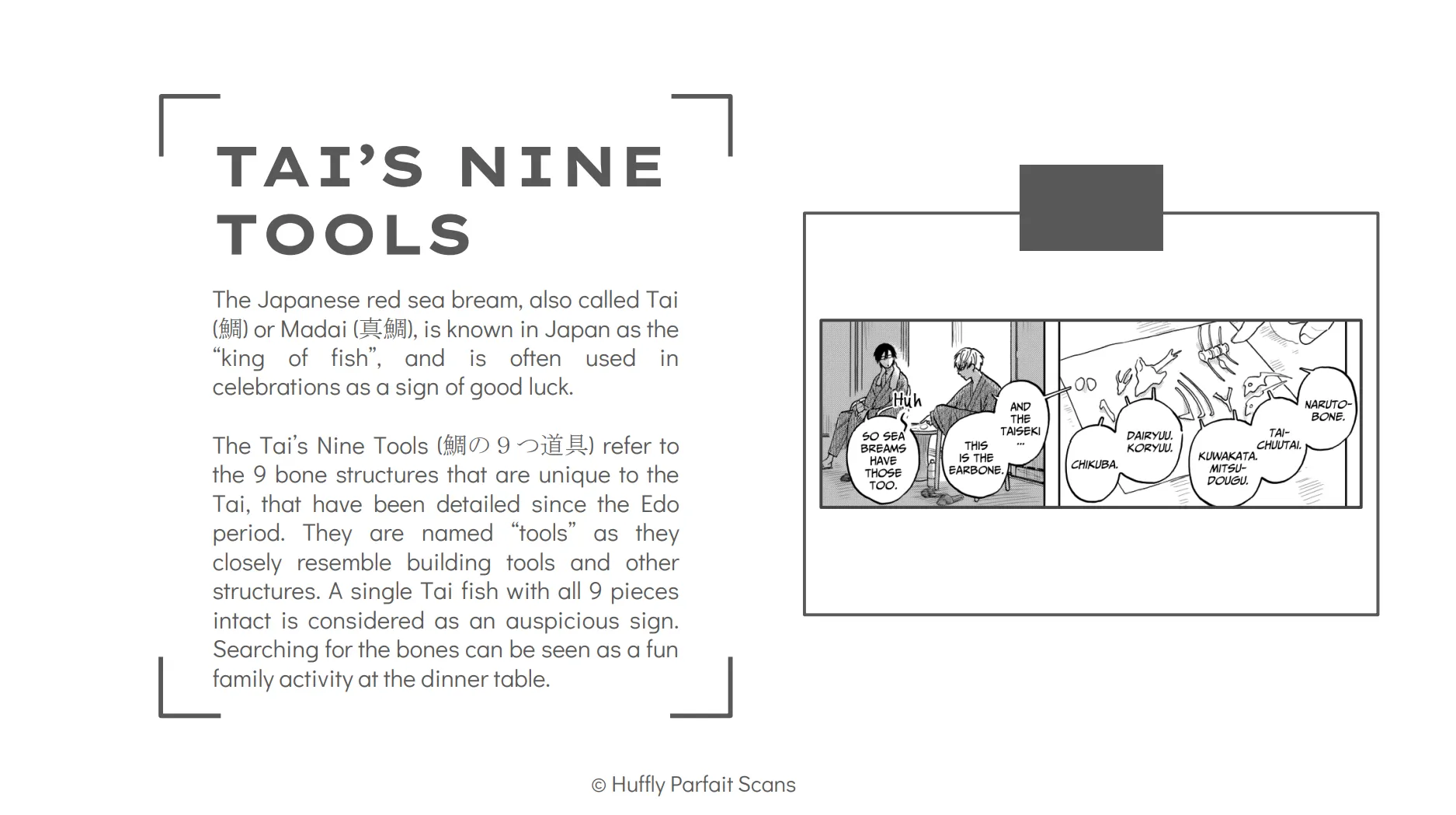 TAI'S NINE TOOLS

The Japanese red sea bream, also called Tai (鯛) or Madai (真鯛), is known in Japan as the "king of fish", and is often used in celebrations as a sign of good luck.

The Tai's Nine Tools (鯛の９つ道具) refer to the 9 bone structures that are unique to the Tai, that have been detailed since the Edo period. They are named "tools" as they closely resemble building tools and other structures. A single Tai fish with all 9 pieces intact is considered as an auspicious sign. Searching for the bones can be seen as a fun family activity at the dinner table.

Huh

SO SEA BREAMS HAVE THOSE TOO.

THIS IS THE EARBONE.

AND THE TAISEKI ...

CHIKUBA.

DAIRYUU. KORYUU.

KUWAKATA. MITSU-DOUGU.

TAI-CHUUTAI.

NARUTO-BONE.

© Huffly Parfait Scans